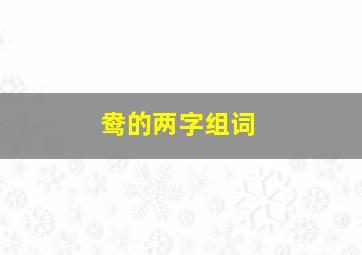 鸯的两字组词